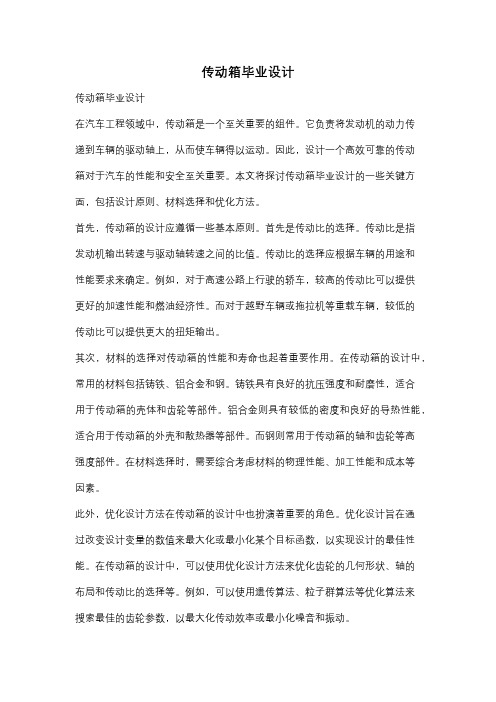 传动箱毕业设计

传动箱毕业设计

在汽车工程领域中，传动箱是一个至关重要的组件。它负责将发动机的动力传递到车辆的驱动轴上，从而使车辆得以运动。因此，设计一个高效可靠的传动箱对于汽车的性能和安全至关重要。本文将探讨传动箱毕业设计的一些关键方面，包括设计原则、材料选择和优化方法。

首先，传动箱的设计应遵循一些基本原则。首先是传动比的选择。传动比是指发动机输出转速与驱动轴转速之间的比值。传动比的选择应根据车辆的用途和性能要求来确定。例如，对于高速公路上行驶的轿车，较高的传动比可以提供更好的加速性能和燃油经济性。而对于越野车辆或拖拉机等重载车辆，较低的传动比可以提供更大的扭矩输出。

其次，材料的选择对传动箱的性能和寿命也起着重要作用。在传动箱的设计中，常用的材料包括铸铁、铝合金和钢。铸铁具有良好的抗压强度和耐磨性，适合用于传动箱的壳体和齿轮等部件。铝合金则具有较低的密度和良好的导热性能，适合用于传动箱的外壳和散热器等部件。而钢则常用于传动箱的轴和齿轮等高强度部件。在材料选择时，需要综合考虑材料的物理性能、加工性能和成本等因素。

此外，优化设计方法在传动箱的设计中也扮演着重要的角色。优化设计旨在通过改变设计变量的数值来最大化或最小化某个目标函数，以实现设计的最佳性能。在传动箱的设计中，可以使用优化设计方法来优化齿轮的几何形状、轴的布局和传动比的选择等。例如，可以使用遗传算法、粒子群算法等优化算法来搜索最佳的齿轮参数，以最大化传动效率或最小化噪音和振动。